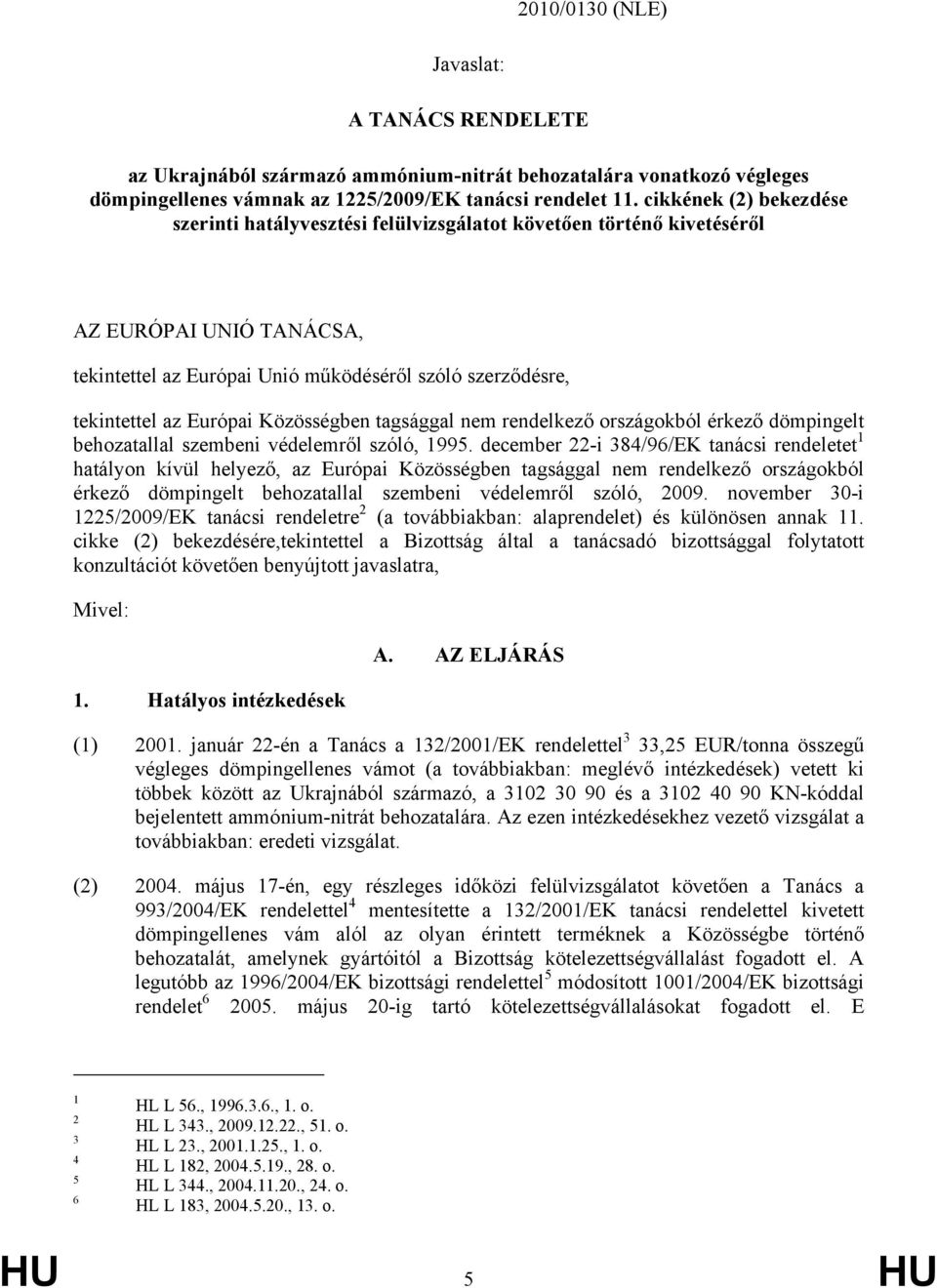 2010/0130 (NLE)

Javaslat:

A TANÁCS RENDELETE

az Ukrajnából származó ammónium-nitrát behozatalára vonatkozó végleges dömpingellenes vámnak az 1225/2009/EK tanácsi rendelet 11. cikkének (2) bekezdése szerinti hatályvesztési felülvizsgálatot követően történő kivetéséről

AZ EURÓPAI UNIÓ TANÁCSA,

tekintettel az Európai Unió működéséről szóló szerződésre,

tekintettel az Európai Közösségben tagsággal nem rendelkező országokból érkező dömpingelt behozatallal szembeni védelemről szóló, 1995. december 22-i 384/96/EK tanácsi rendeletet$^1$ hatályon kívül helyező, az Európai Közösségben tagsággal nem rendelkező országokból érkező dömpingelt behozatallal szembeni védelemről szóló, 2009. november 30-i 1225/2009/EK tanácsi rendeletre$^2$ (a továbbiakban: alaprendelet) és különösen annak 11. cikke (2) bekezdésére,tekintettel a Bizottság által a tanácsadó bizottsággal folytatott konzultációt követően benyújtott javaslatra,

Mivel:

A. AZ ELJÁRÁS

1. Hatályos intézkedések

(1) 2001. január 22-én a Tanács a 132/2001/EK rendelettel$^3$ 33,25 EUR/tonna összegű végleges dömpingellenes vámot (a továbbiakban: meglévő intézkedések) vetett ki többek között az Ukrajnából származó, a 3102 30 90 és a 3102 40 90 KN-kóddal bejelentett ammónium-nitrát behozatalára. Az ezen intézkedésekhez vezető vizsgálat a továbbiakban: eredeti vizsgálat.

(2) 2004. május 17-én, egy részleges időközi felülvizsgálatot követően a Tanács a 993/2004/EK rendelettel$^4$ mentesítette a 132/2001/EK tanácsi rendelettel kivetett dömpingellenes vám alól az olyan érintett terméknek a Közösségbe történő behozatalát, amelynek gyártóitól a Bizottság kötelezettségvállalást fogadott el. A legutóbb az 1996/2004/EK bizottsági rendelettel$^5$ módosított 1001/2004/EK bizottsági rendelet$^6$ 2005. május 20-ig tartó kötelezettségvállalásokat fogadott el. E

$^1$ HL L 56., 1996.3.6., 1. o.
$^2$ HL L 343., 2009.12.22., 51. o.
$^3$ HL L 23., 2001.1.25., 1. o.
$^4$ HL L 182, 2004.5.19., 28. o.
$^5$ HL L 344., 2004.11.20., 24. o.
$^6$ HL L 183, 2004.5.20., 13. o.

HU 5 HU